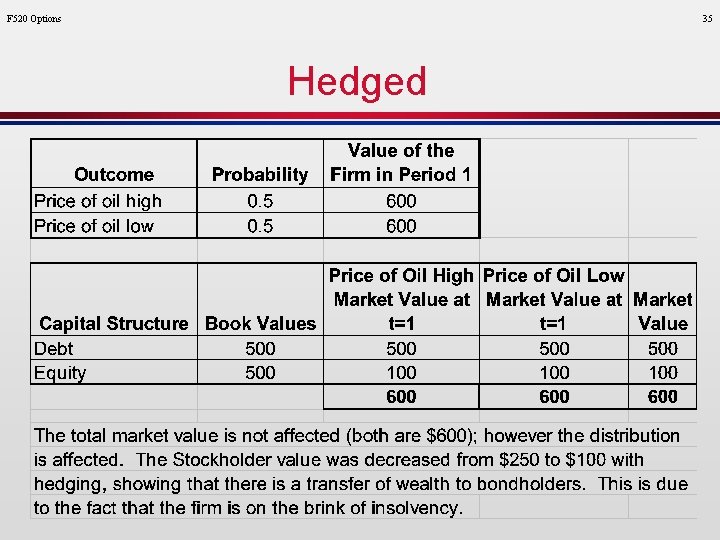 F520 Options

35

Hedged

| Outcome | Probability | Value of the Firm in Period 1 |
|---|---|---|
| Price of oil high | 0.5 | 600 |
| Price of oil low | 0.5 | 600 |

| Capital Structure | Book Values | Price of Oil High Market Value at t=1 | Price of Oil Low Market Value at t=1 | Market Value |
|---|---|---|---|---|
| Debt | 500 | 500 | 500 | 500 |
| Equity | 500 | 100 | 100 | 100 |
| | | 600 | 600 | 600 |

The total market value is not affected (both are $600); however the distribution is affected. The Stockholder value was decreased from $250 to $100 with hedging, showing that there is a transfer of wealth to bondholders. This is due to the fact that the firm is on the brink of insolvency.